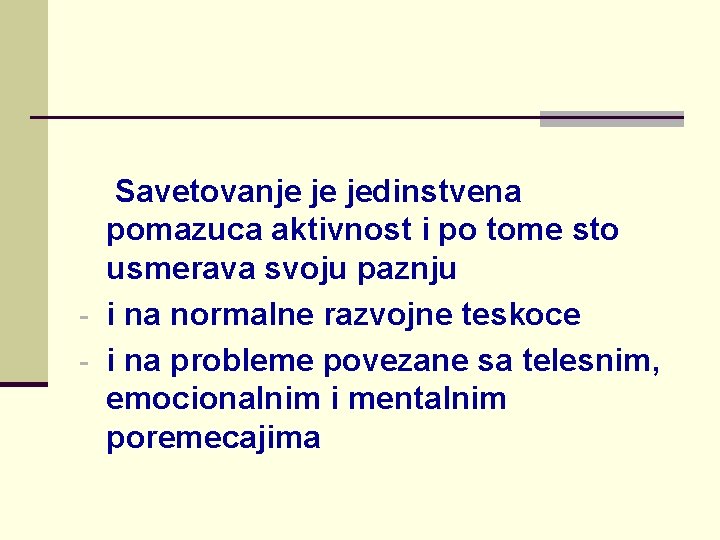 Savetovanje je jedinstvena pomazuca aktivnost i po tome sto usmerava svoju paznju

- i na normalne razvojne teskoce
- i na probleme povezane sa telesnim, emocionalnim i mentalnim poremecajima